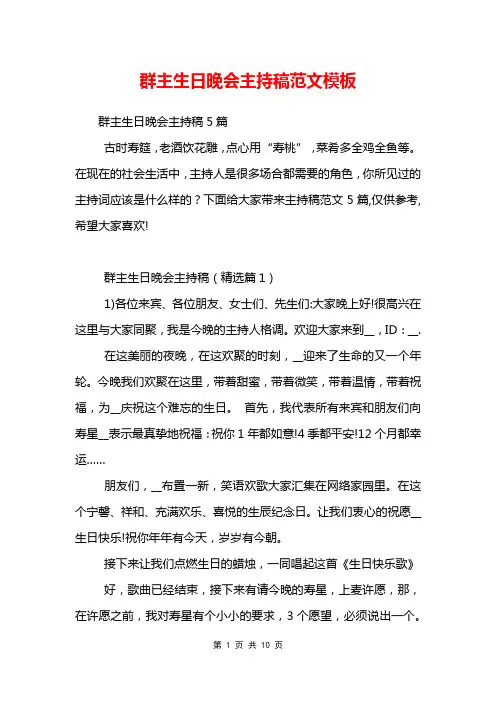 群主生日晚会主持稿范文模板

群主生日晚会主持稿 5 篇

古时寿筵，老酒饮花雕，点心用“寿桃”，菜肴多全鸡全鱼等。在现在的社会生活中，主持人是很多场合都需要的角色，你所见过的主持词应该是什么样的？下面给大家带来主持稿范文 5 篇,仅供参考,希望大家喜欢!

群主生日晚会主持稿（精选篇 1）

1)各位来宾、各位朋友、女士们、先生们:大家晚上好!很高兴在这里与大家同聚，我是今晚的主持人格调。欢迎大家来到__，ID：__.

在这美丽的夜晚，在这欢聚的时刻，__迎来了生命的又一个年轮。今晚我们欢聚在这里，带着甜蜜，带着微笑，带着温情，带着祝福，为__庆祝这个难忘的生日。 首先，我代表所有来宾和朋友们向寿星__表示最真挚地祝福：祝你 1 年都如意!4 季都平安!12 个月都幸运……

朋友们，__布置一新，笑语欢歌大家汇集在网络家园里。在这个宁馨、祥和、充满欢乐、喜悦的生辰纪念日。让我们衷心的祝愿__生日快乐!祝你年年有今天，岁岁有今朝。

接下来让我们点燃生日的蜡烛，一同唱起这首《生日快乐歌》

好，歌曲已经结束，接下来有请今晚的寿星，上麦许愿，那，在许愿之前，我对寿星有个小小的要求，3 个愿望，必须说出一个。

第 1 页 共 10 页